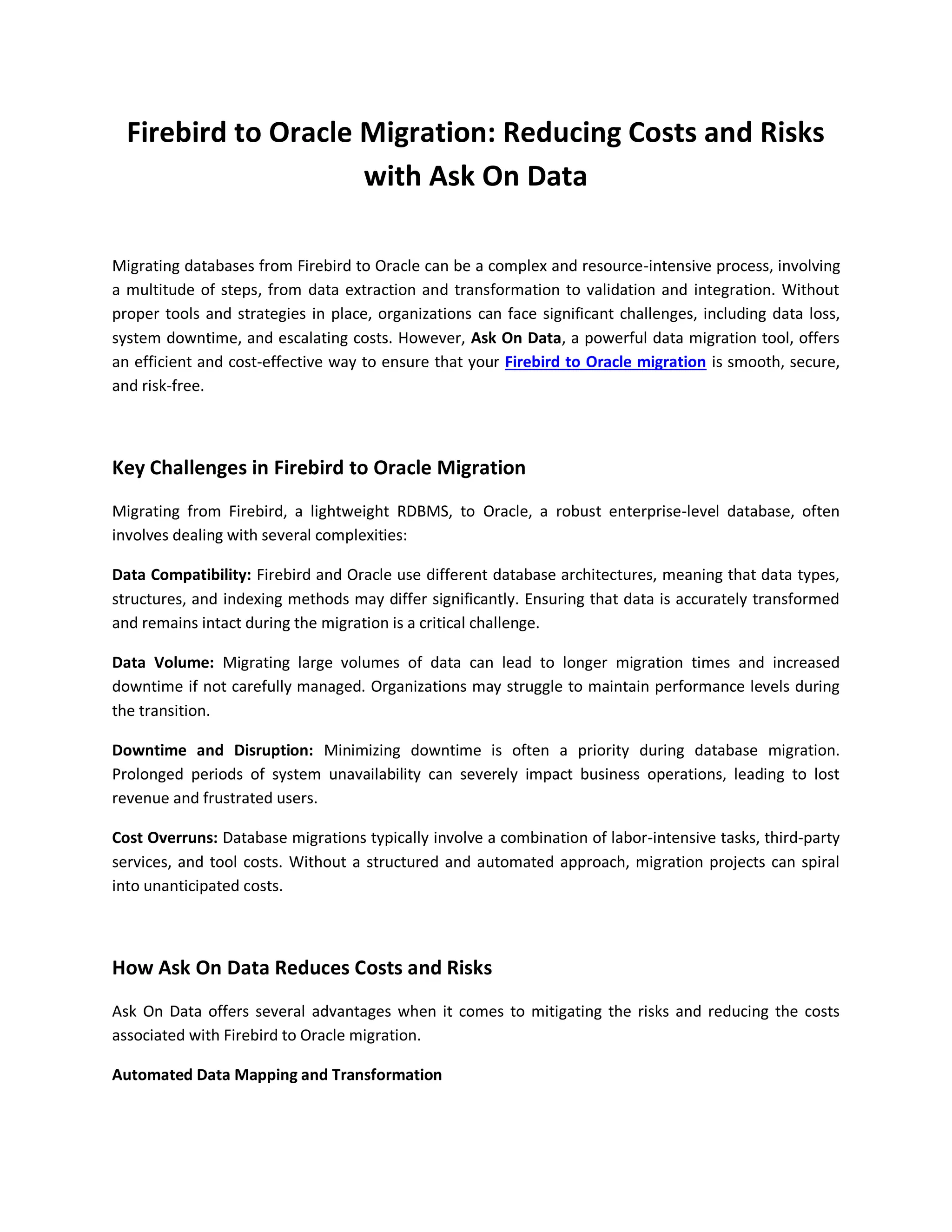 Firebird to Oracle Migration: Reducing Costs and Risks with Ask On Data

Migrating databases from Firebird to Oracle can be a complex and resource-intensive process, involving a multitude of steps, from data extraction and transformation to validation and integration. Without proper tools and strategies in place, organizations can face significant challenges, including data loss, system downtime, and escalating costs. However, Ask On Data, a powerful data migration tool, offers an efficient and cost-effective way to ensure that your Firebird to Oracle migration is smooth, secure, and risk-free.

Key Challenges in Firebird to Oracle Migration

Migrating from Firebird, a lightweight RDBMS, to Oracle, a robust enterprise-level database, often involves dealing with several complexities:

Data Compatibility: Firebird and Oracle use different database architectures, meaning that data types, structures, and indexing methods may differ significantly. Ensuring that data is accurately transformed and remains intact during the migration is a critical challenge.

Data Volume: Migrating large volumes of data can lead to longer migration times and increased downtime if not carefully managed. Organizations may struggle to maintain performance levels during the transition.

Downtime and Disruption: Minimizing downtime is often a priority during database migration. Prolonged periods of system unavailability can severely impact business operations, leading to lost revenue and frustrated users.

Cost Overruns: Database migrations typically involve a combination of labor-intensive tasks, third-party services, and tool costs. Without a structured and automated approach, migration projects can spiral into unanticipated costs.

How Ask On Data Reduces Costs and Risks

Ask On Data offers several advantages when it comes to mitigating the risks and reducing the costs associated with Firebird to Oracle migration.

Automated Data Mapping and Transformation